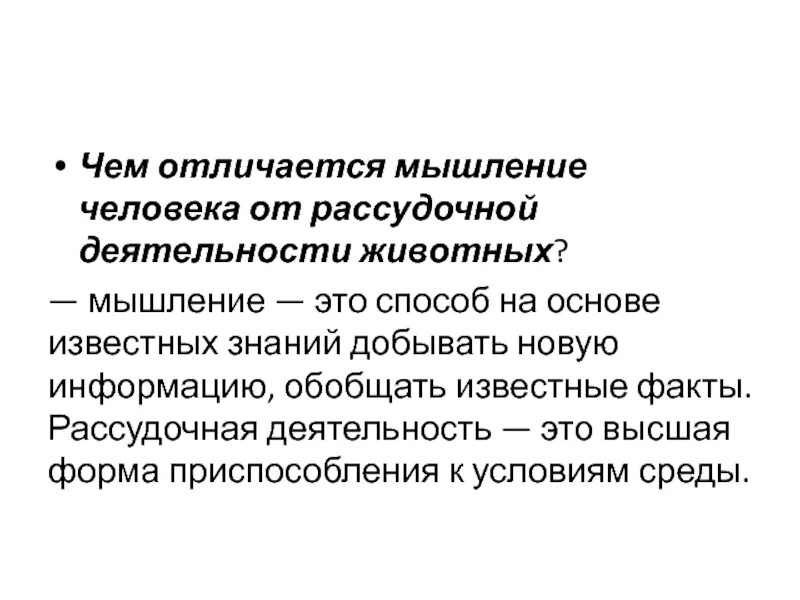 • Чем отличается мышление человека от рассудочной деятельности животных?

— мышление — это способ на основе известных знаний добывать новую информацию, обобщать известные факты. Рассудочная деятельность — это высшая форма приспособления к условиям среды.